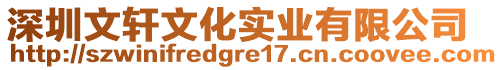 深圳文轩文化实业有限公司
http://szwinifredgre17.cn.coovee.com